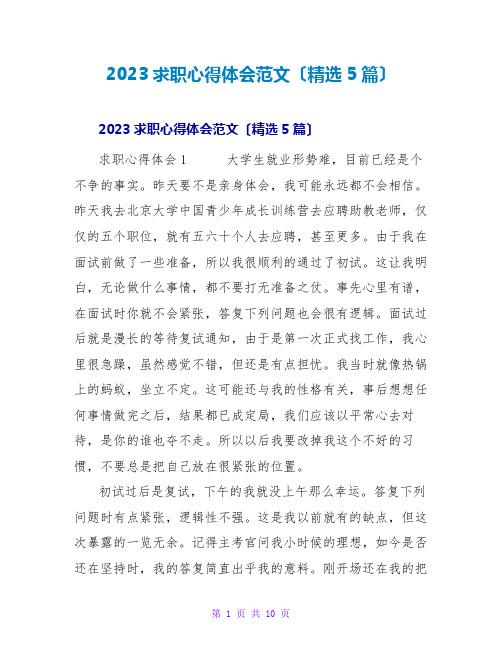 2023 求职心得体会范文〔精选 5 篇〕

2023 求职心得体会范文〔精选 5 篇〕

求职心得体会 1　　大学生就业形势难，目前已经是个不争的事实。昨天要不是亲身体会，我可能永远都不会相信。昨天我去北京大学中国青少年成长训练营去应聘助教老师，仅仅的五个职位，就有五六十个人去应聘，甚至更多。由于我在面试前做了一些准备，所以我很顺利的通过了初试。这让我明白，无论做什么事情，都不要打无准备之仗。事先心里有谱，在面试时你就不会紧张，答复下列问题也会很有逻辑。面试过后就是漫长的等待复试通知，由于是第一次正式找工作，我心里很急躁，虽然感觉不错，但还是有点担忧。我当时就像热锅上的蚂蚁，坐立不定。这可能还与我的性格有关，事后想想任何事情做完之后，结果都已成定局，我们应该以平常心去对待，是你的谁也夺不走。所以以后我要改掉我这个不好的习惯，不要总是把自己放在很紧张的位置。

初试过后是复试，下午的我就没上午那么幸运。答复下列问题时有点紧张，逻辑性不强。这是我以前就有的缺点，但这次暴露的一览无余。记得主考官问我小时候的理想，如今是否还在坚持时，我的答复简直出乎我的意料。刚开场还在我的把

第 1 页 共 10 页